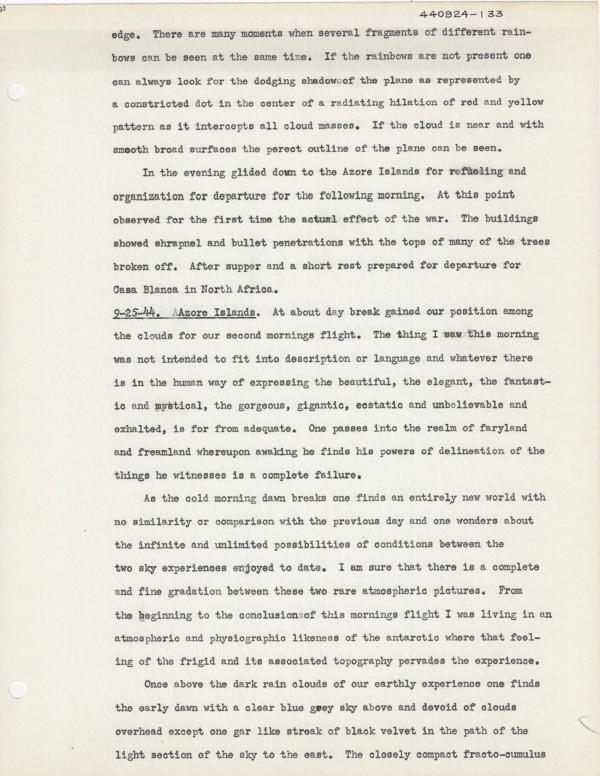 440924-133

edge. There are many moments when several fragments of different rainbows can be seen at the same time. If the rainbows are not present one can always look for the dodging shadow of the plane as represented by a constricted dot in the center of a radiating hilation of red and yellow pattern as it intercepts all cloud masses. If the cloud is near and with smooth broad surfaces the perect outline of the plane can be seen.

In the evening glided down to the Azore Islands for refueling and organization for departure for the following morning. At this point observed for the first time the actual effect of the war. The buildings showed shrapnel and bullet penetrations with the tops of many of the trees broken off. After supper and a short rest prepared for departure for Casa Blanca in North Africa.

9-25-44. Azore Islands. At about day break gained our position among the clouds for our second mornings flight. The thing I saw this morning was not intended to fit into description or language and whatever there is in the human way of expressing the beautiful, the elegant, the fantastic and mystical, the gorgeous, gigantic, ecstatic and unbelievable and exhalted, is for from adequate. One passes into the realm of faryland and freamland whereupon awaking he finds his powers of delineation of the things he witnesses is a complete failure.

As the cold morning dawn breaks one finds an entirely new world with no similarity or comparison with the previous day and one wonders about the infinite and unlimited possibilities of conditions between the two sky experiences enjoyed to date. I am sure that there is a complete and fine gradation between these two rare atmospheric pictures. From the beginning to the conclusion of this mornings flight I was living in an atmospheric and physiographic likeness of the antarctic where that feeling of the frigid and its associated topography pervades the experience.

Once above the dark rain clouds of our earthly experience one finds the early dawn with a clear blue grey sky above and devoid of clouds overhead except one gar like streak of black velvet in the path of the light section of the sky to the east. The closely compact fracto-cumulus